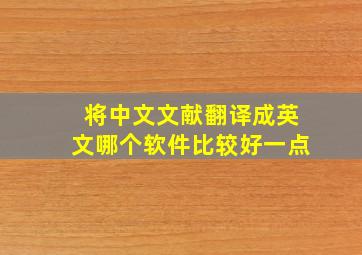 将中文文献翻译成英文哪个软件比较好一点